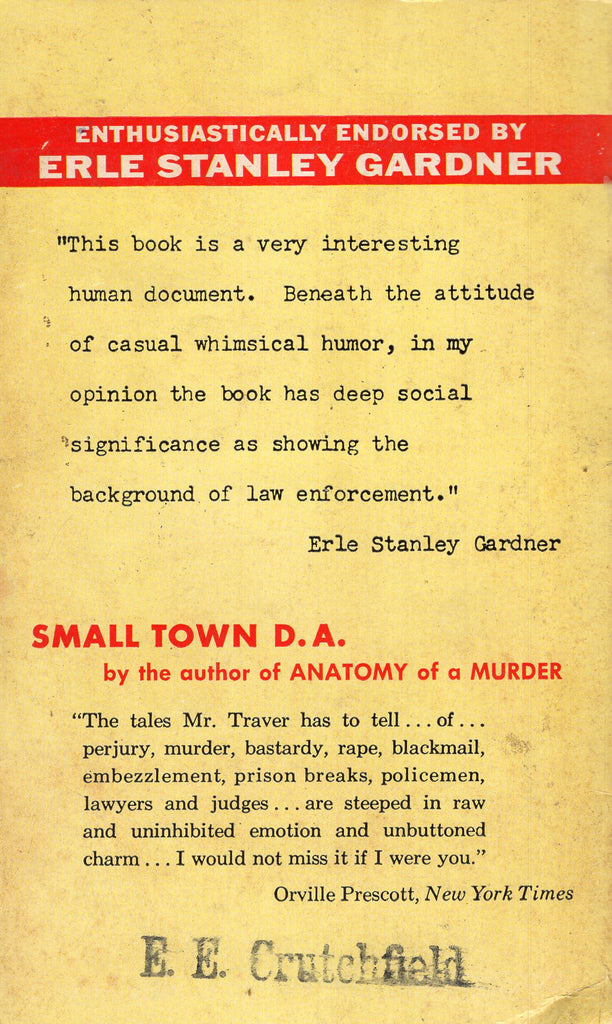 ENTHUSIASTICALLY ENDORSED BY
ERLE STANLEY GARDNER

"This book is a very interesting human document. Beneath the attitude of casual whimsical humor, in my opinion the book has deep social significance as showing the background of law enforcement."

Erle Stanley Gardner

SMALL TOWN D.A.
by the author of ANATOMY of a MURDER

"The tales Mr. Traver has to tell . . . of . . . perjury, murder, bastardy, rape, blackmail, embezzlement, prison breaks, policemen, lawyers and judges . . . are steeped in raw and uninhibited emotion and unbuttoned charm . . . I would not miss it if I were you."

Orville Prescott, New York Times

E. E. Crutchfield